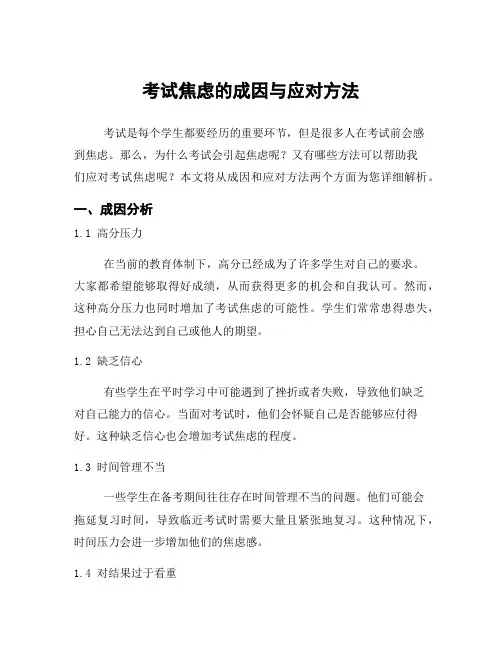 考试焦虑的成因与应对方法

考试是每个学生都要经历的重要环节，但是很多人在考试前会感到焦虑。那么，为什么考试会引起焦虑呢？又有哪些方法可以帮助我们应对考试焦虑呢？本文将从成因和应对方法两个方面为您详细解析。

一、成因分析

1.1 高分压力

在当前的教育体制下，高分已经成为了许多学生对自己的要求。大家都希望能够取得好成绩，从而获得更多的机会和自我认可。然而，这种高分压力也同时增加了考试焦虑的可能性。学生们常常患得患失，担心自己无法达到自己或他人的期望。

1.2 缺乏信心

有些学生在平时学习中可能遇到了挫折或者失败，导致他们缺乏对自己能力的信心。当面对考试时，他们会怀疑自己是否能够应付得好。这种缺乏信心也会增加考试焦虑的程度。

1.3 时间管理不当

一些学生在备考期间往往存在时间管理不当的问题。他们可能会拖延复习时间，导致临近考试时需要大量且紧张地复习。这种情况下，时间压力会进一步增加他们的焦虑感。

1.4 对结果过于看重